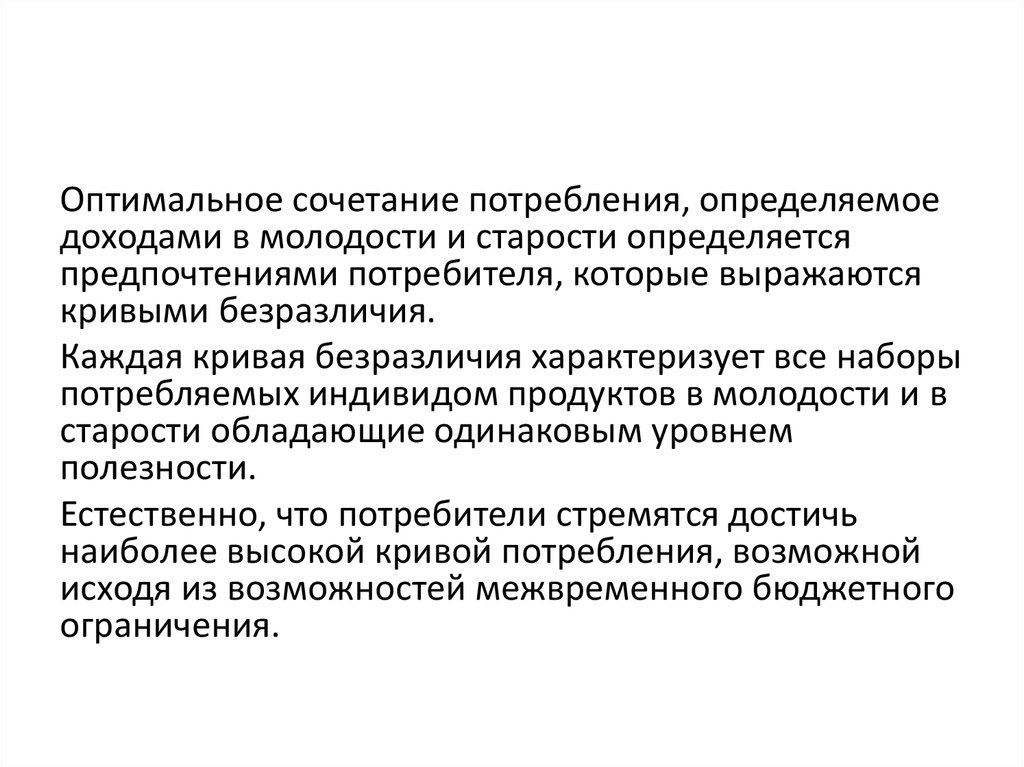 Оптимальное сочетание потребления, определяемое доходами в молодости и старости определяется предпочтениями потребителя, которые выражаются кривыми безразличия.

Каждая кривая безразличия характеризует все наборы потребляемых индивидом продуктов в молодости и в старости обладающие одинаковым уровнем полезности.

Естественно, что потребители стремятся достичь наиболее высокой кривой потребления, возможной исходя из возможностей межвременного бюджетного ограничения.